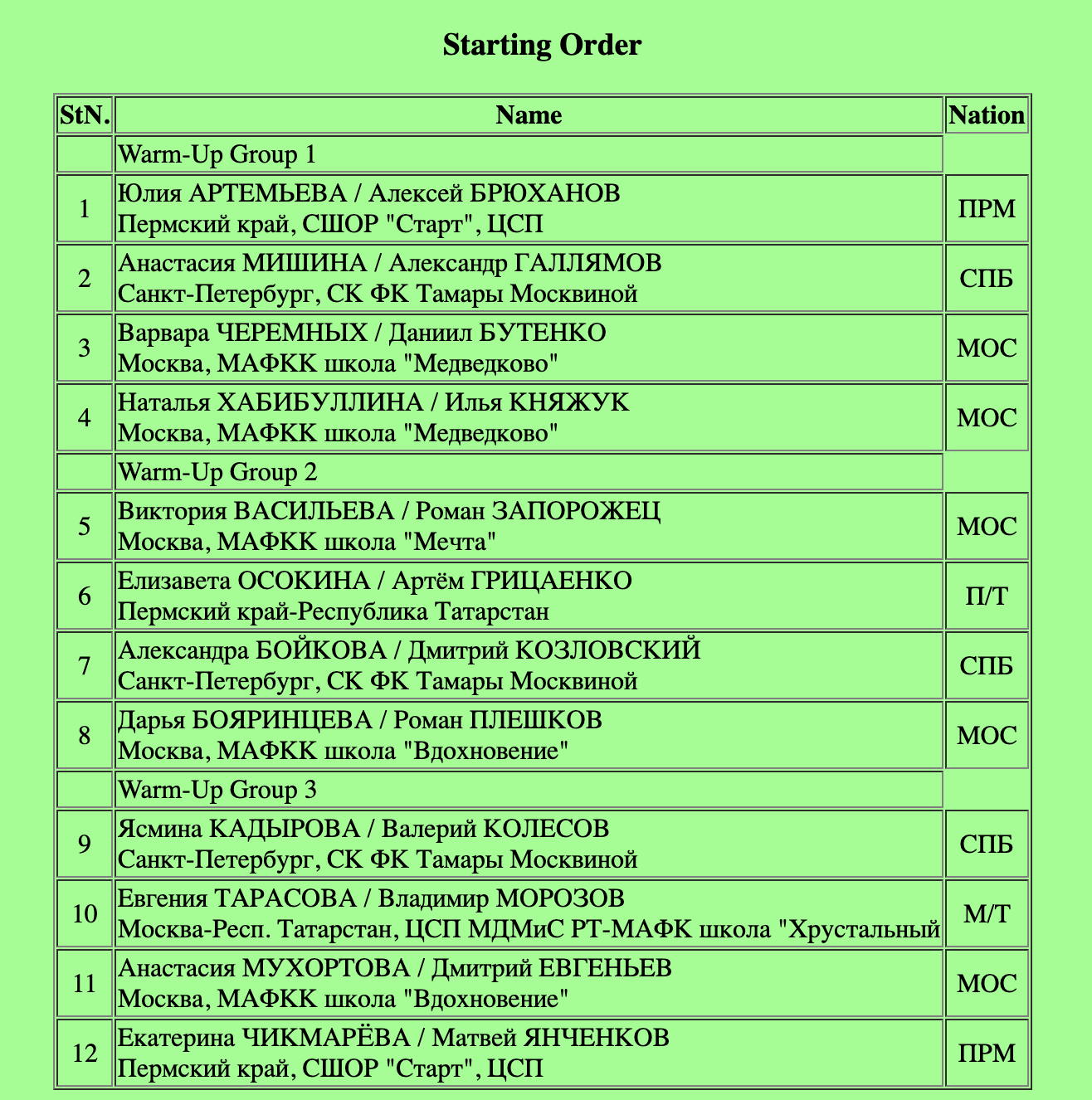 Starting Order

| StN. | Name | Nation |
|---|---|---|
| | Warm-Up Group 1 | |
| 1 | Юлия АРТЕМЬЕВА / Алексей БРЮХАНОВ Пермский край, СШОР "Старт", ЦСП | ПРМ |
| 2 | Анастасия МИШИНА / Александр ГАЛЛЯМОВ Санкт-Петербург, СК ФК Тамары Москвиной | СПБ |
| 3 | Варвара ЧЕРЕМНЫХ / Даниил БУТЕНКО Москва, МАФКК школа "Медведково" | МОС |
| 4 | Наталья ХАБИБУЛЛИНА / Илья КНЯЖУК Москва, МАФКК школа "Медведково" | МОС |
| | Warm-Up Group 2 | |
| 5 | Виктория ВАСИЛЬЕВА / Роман ЗАПОРОЖЕЦ Москва, МАФКК школа "Мечта" | МОС |
| 6 | Елизавета ОСОКИНА / Артём ГРИЦАЕНКО Пермский край-Республика Татарстан | П/Т |
| 7 | Александра БОЙКОВА / Дмитрий КОЗЛОВСКИЙ Санкт-Петербург, СК ФК Тамары Москвиной | СПБ |
| 8 | Дарья БОЯРИНЦЕВА / Роман ПЛЕШКОВ Москва, МАФКК школа "Вдохновение" | МОС |
| | Warm-Up Group 3 | |
| 9 | Ясмина КАДЫРОВА / Валерий КОЛЕСОВ Санкт-Петербург, СК ФК Тамары Москвиной | СПБ |
| 10 | Евгения ТАРАСОВА / Владимир МОРОЗОВ Москва-Респ. Татарстан, ЦСП МДМиС РТ-МАФК школа "Хрустальный | М/Т |
| 11 | Анастасия МУХОРТОВА / Дмитрий ЕВГЕНЬЕВ Москва, МАФКК школа "Вдохновение" | МОС |
| 12 | Екатерина ЧИКМАРЁВА / Матвей ЯНЧЕНКОВ Пермский край, СШОР "Старт", ЦСП | ПРМ |